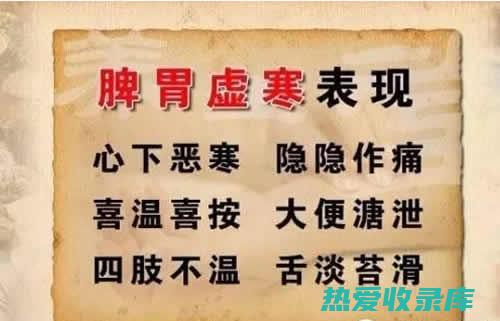 脾胃虚寒表现

心下恶寒　隐隐作痛

喜温喜按　大便溏泄

四肢不温　舌淡苔滑

热爱收录库